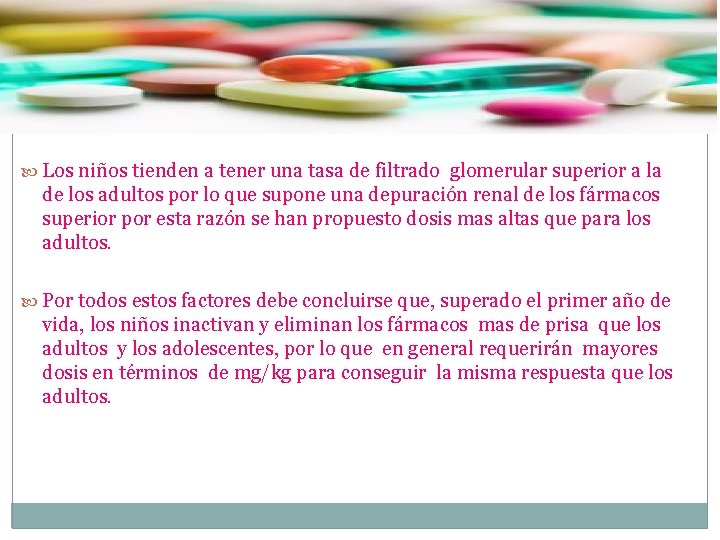 Los niños tienden a tener una tasa de filtrado glomerular superior a la de los adultos por lo que supone una depuración renal de los fármacos superior por esta razón se han propuesto dosis mas altas que para los adultos.

Por todos estos factores debe concluirse que, superado el primer año de vida, los niños inactivan y eliminan los fármacos mas de prisa que los adultos y los adolescentes, por lo que en general requerirán mayores dosis en términos de mg/kg para conseguir la misma respuesta que los adultos.